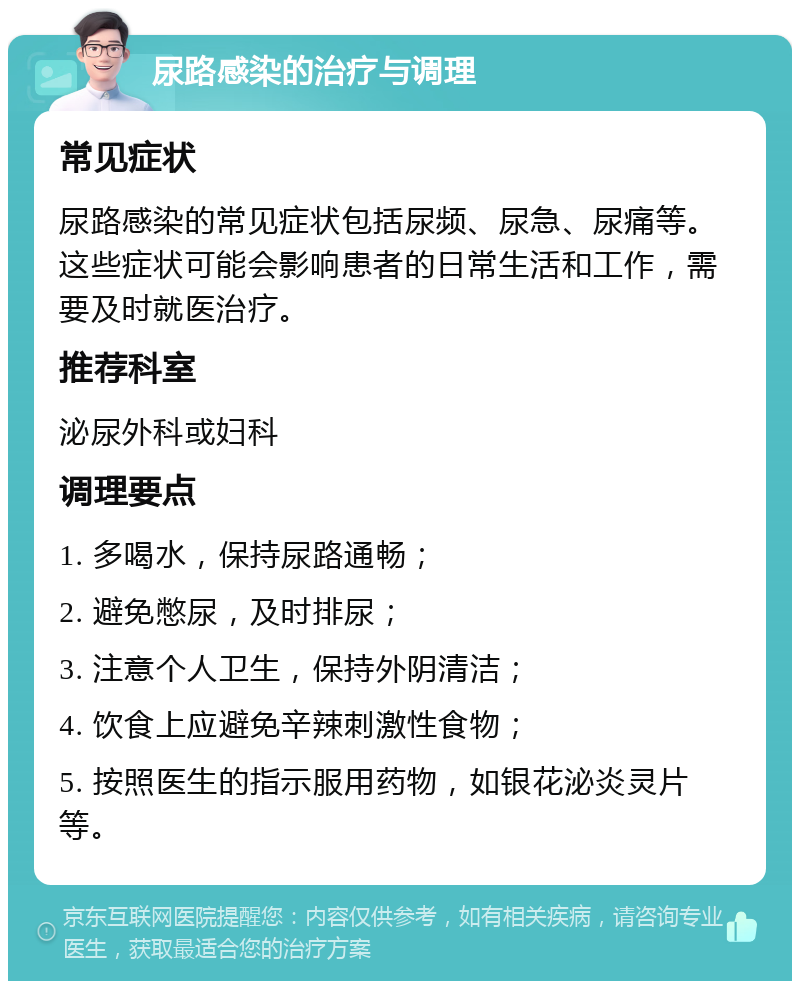 尿路感染的治疗与调理

常见症状

尿路感染的常见症状包括尿频、尿急、尿痛等。这些症状可能会影响患者的日常生活和工作，需要及时就医治疗。

推荐科室

泌尿外科或妇科

调理要点

1. 多喝水，保持尿路通畅；

2. 避免憋尿，及时排尿；

3. 注意个人卫生，保持外阴清洁；

4. 饮食上应避免辛辣刺激性食物；

5. 按照医生的指示服用药物，如银花泌炎灵片等。

京东互联网医院提醒您：内容仅供参考，如有相关疾病，请咨询专业医生，获取最适合您的治疗方案